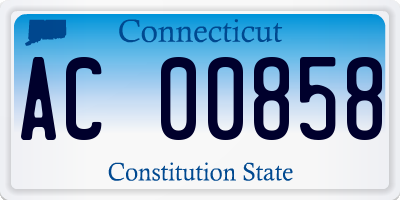 Connecticut

AC 00858

Constitution State